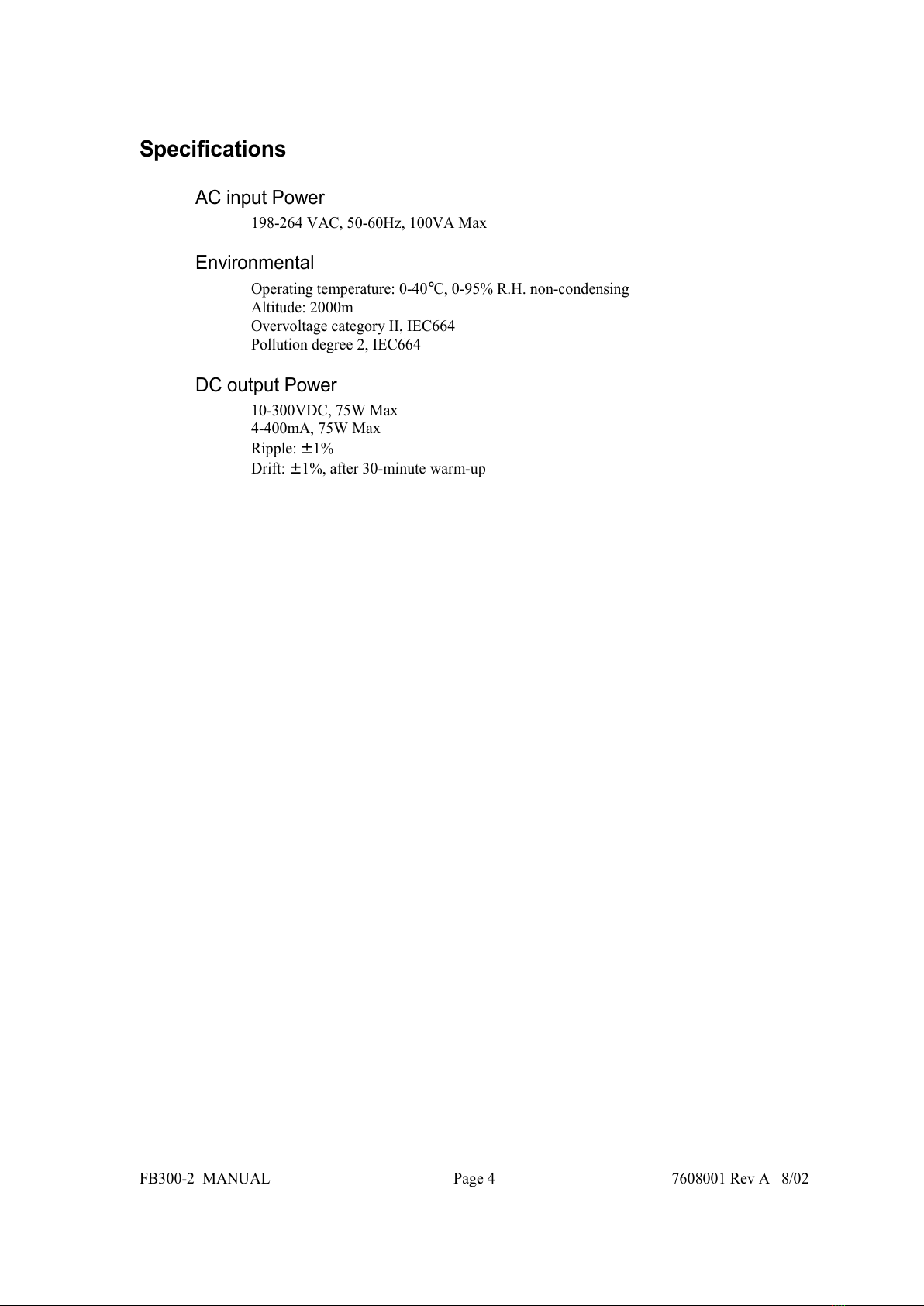 Specifications

AC input Power

198-264 VAC, 50-60Hz, 100VA Max

Environmental

Operating temperature: 0-40℃, 0-95% R.H. non-condensing
Altitude: 2000m
Overvoltage category II, IEC664
Pollution degree 2, IEC664

DC output Power

10-300VDC, 75W Max
4-400mA, 75W Max
Ripple: ±1%
Drift: ±1%, after 30-minute warm-up

FB300-2 MANUAL

Page 4

7608001 Rev A 8/02